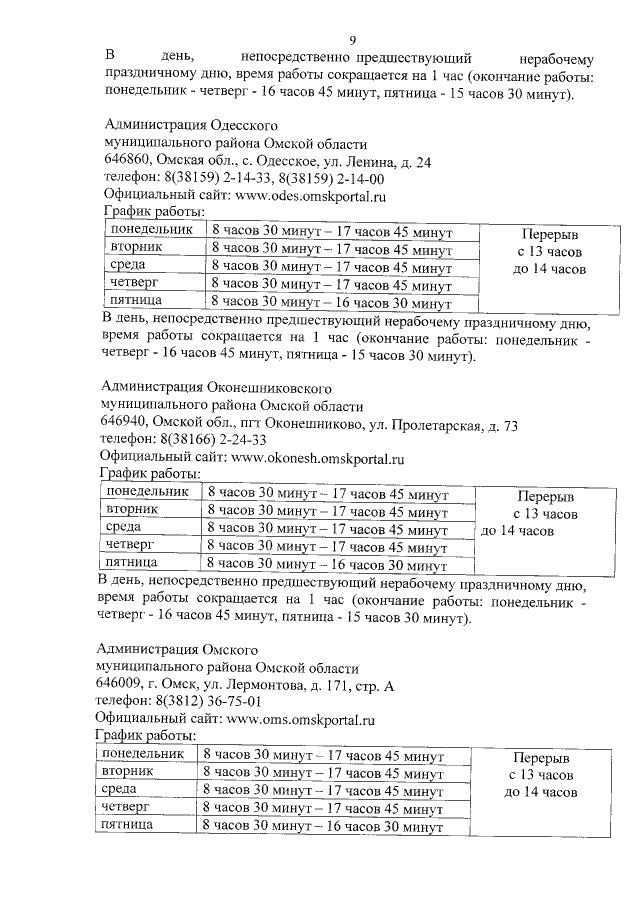 9

В день, непосредственно предшествующий нерабочему праздничному дню, время работы сокращается на 1 час (окончание работы: понедельник - четверг - 16 часов 45 минут, пятница - 15 часов 30 минут).

Администрация Одесского муниципального района Омской области
646860, Омская обл., с. Одесское, ул. Ленина, д. 24
телефон: 8(38159) 2-14-33, 8(38159) 2-14-00
Официальный сайт: www.odes.omskportal.ru
График работы:

| понедельник | 8 часов 30 минут – 17 часов 45 минут | Перерыв с 13 часов до 14 часов |
|---|---|---|
| вторник | 8 часов 30 минут – 17 часов 45 минут | |
| среда | 8 часов 30 минут – 17 часов 45 минут | |
| четверг | 8 часов 30 минут – 17 часов 45 минут | |
| пятница | 8 часов 30 минут – 16 часов 30 минут | |

В день, непосредственно предшествующий нерабочему праздничному дню, время работы сокращается на 1 час (окончание работы: понедельник - четверг - 16 часов 45 минут, пятница - 15 часов 30 минут).

Администрация Оконешниковского муниципального района Омской области
646940, Омской обл., пгт Оконешниково, ул. Пролетарская, д. 73
телефон: 8(38166) 2-24-33
Официальный сайт: www.okonesh.omskportal.ru
График работы:

| понедельник | 8 часов 30 минут – 17 часов 45 минут | Перерыв с 13 часов до 14 часов |
|---|---|---|
| вторник | 8 часов 30 минут – 17 часов 45 минут | |
| среда | 8 часов 30 минут – 17 часов 45 минут | |
| четверг | 8 часов 30 минут – 17 часов 45 минут | |
| пятница | 8 часов 30 минут – 16 часов 30 минут | |

В день, непосредственно предшествующий нерабочему праздничному дню, время работы сокращается на 1 час (окончание работы: понедельник - четверг - 16 часов 45 минут, пятница - 15 часов 30 минут).

Администрация Омского муниципального района Омской области
646009, г. Омск, ул. Лермонтова, д. 171, стр. А
телефон: 8(3812) 36-75-01
Официальный сайт: www.oms.omskportal.ru
График работы:

| понедельник | 8 часов 30 минут – 17 часов 45 минут | Перерыв с 13 часов до 14 часов |
|---|---|---|
| вторник | 8 часов 30 минут – 17 часов 45 минут | |
| среда | 8 часов 30 минут – 17 часов 45 минут | |
| четверг | 8 часов 30 минут – 17 часов 45 минут | |
| пятница | 8 часов 30 минут – 16 часов 30 минут | |